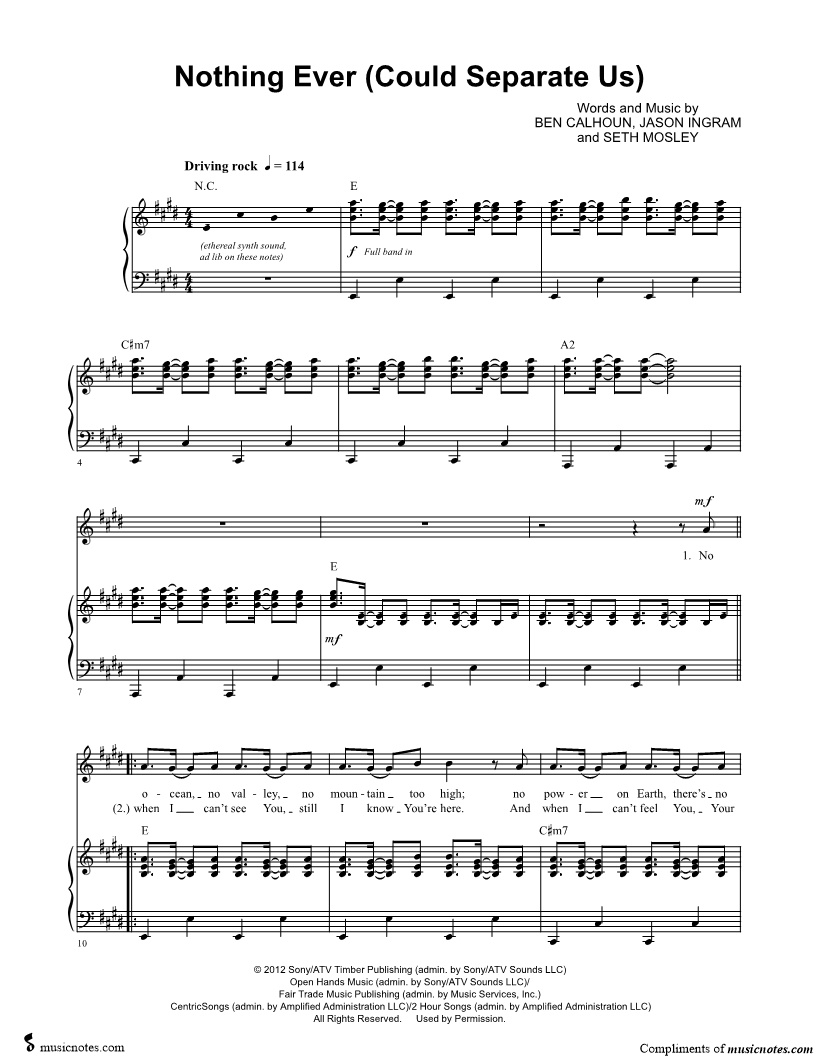 Nothing Ever (Could Separate Us)

Words and Music by
BEN CALHOUN, JASON INGRAM
and SETH MOSLEY

Driving rock ♩ = 114

N.C.

E

(ethereal synth sound, ad lib on these notes)

f Full band in

C♯m7

A2

4

mf

1. No

E

mf

7

o - cean, no val - ley, no moun - tain too high; no pow - er on Earth, there's no
(2.) when I can't see You, still I know You're here. And when I can't feel You, Your

E

C♯m7

10

© 2012 Sony/ATV Timber Publishing (admin. by Sony/ATV Sounds LLC)
Open Hands Music (admin. by Sony/ATV Sounds LLC)/
Fair Trade Music Publishing (admin. by Music Services, Inc.)
CentricSongs (admin. by Amplified Administration LLC)/2 Hour Songs (admin. by Amplified Administration LLC)
All Rights Reserved. Used by Permission.

musicnotes.com

Compliments of musicnotes.com